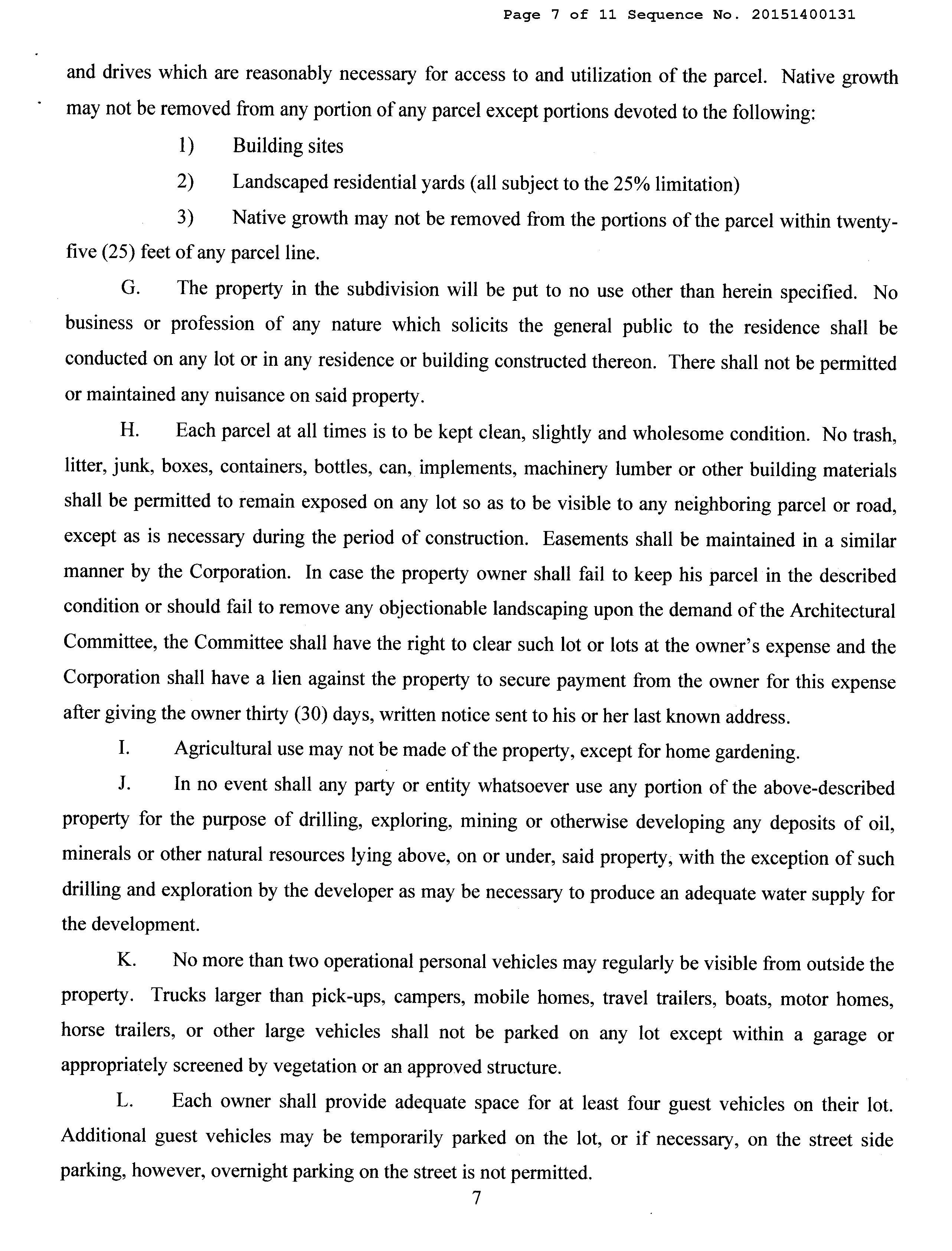 Page 7 of 11 Sequence No. 20151400131

and drives which are reasonably necessary for access to and utilization of the parcel. Native growth may not be removed from any portion of any parcel except portions devoted to the following:

1) Building sites

2) Landscaped residential yards (all subject to the 25% limitation)

3) Native growth may not be removed from the portions of the parcel within twenty-five (25) feet of any parcel line.

G. The property in the subdivision will be put to no use other than herein specified. No business or profession of any nature which solicits the general public to the residence shall be conducted on any lot or in any residence or building constructed thereon. There shall not be permitted or maintained any nuisance on said property.

H. Each parcel at all times is to be kept clean, slightly and wholesome condition. No trash, litter, junk, boxes, containers, bottles, can, implements, machinery lumber or other building materials shall be permitted to remain exposed on any lot so as to be visible to any neighboring parcel or road, except as is necessary during the period of construction. Easements shall be maintained in a similar manner by the Corporation. In case the property owner shall fail to keep his parcel in the described condition or should fail to remove any objectionable landscaping upon the demand of the Architectural Committee, the Committee shall have the right to clear such lot or lots at the owner's expense and the Corporation shall have a lien against the property to secure payment from the owner for this expense after giving the owner thirty (30) days, written notice sent to his or her last known address.

I. Agricultural use may not be made of the property, except for home gardening.

J. In no event shall any party or entity whatsoever use any portion of the above-described property for the purpose of drilling, exploring, mining or otherwise developing any deposits of oil, minerals or other natural resources lying above, on or under, said property, with the exception of such drilling and exploration by the developer as may be necessary to produce an adequate water supply for the development.

K. No more than two operational personal vehicles may regularly be visible from outside the property. Trucks larger than pick-ups, campers, mobile homes, travel trailers, boats, motor homes, horse trailers, or other large vehicles shall not be parked on any lot except within a garage or appropriately screened by vegetation or an approved structure.

L. Each owner shall provide adequate space for at least four guest vehicles on their lot. Additional guest vehicles may be temporarily parked on the lot, or if necessary, on the street side parking, however, overnight parking on the street is not permitted.

7